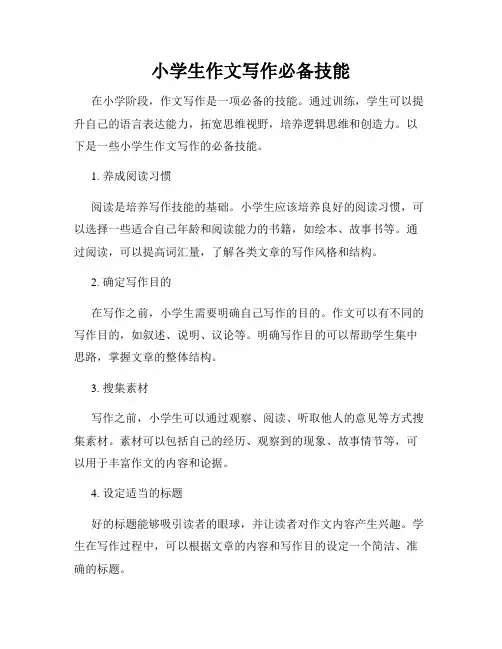 小学生作文写作必备技能

在小学阶段，作文写作是一项必备的技能。通过训练，学生可以提升自己的语言表达能力，拓宽思维视野，培养逻辑思维和创造力。以下是一些小学生作文写作的必备技能。

1. 养成阅读习惯

阅读是培养写作技能的基础。小学生应该培养良好的阅读习惯，可以选择一些适合自己年龄和阅读能力的书籍，如绘本、故事书等。通过阅读，可以提高词汇量，了解各类文章的写作风格和结构。

2. 确定写作目的

在写作之前，小学生需要明确自己写作的目的。作文可以有不同的写作目的，如叙述、说明、议论等。明确写作目的可以帮助学生集中思路，掌握文章的整体结构。

3. 搜集素材

写作之前，小学生可以通过观察、阅读、听取他人的意见等方式搜集素材。素材可以包括自己的经历、观察到的现象、故事情节等，可以用于丰富作文的内容和论据。

4. 设定适当的标题

好的标题能够吸引读者的眼球，并让读者对作文内容产生兴趣。学生在写作过程中，可以根据文章的内容和写作目的设定一个简洁、准确的标题。